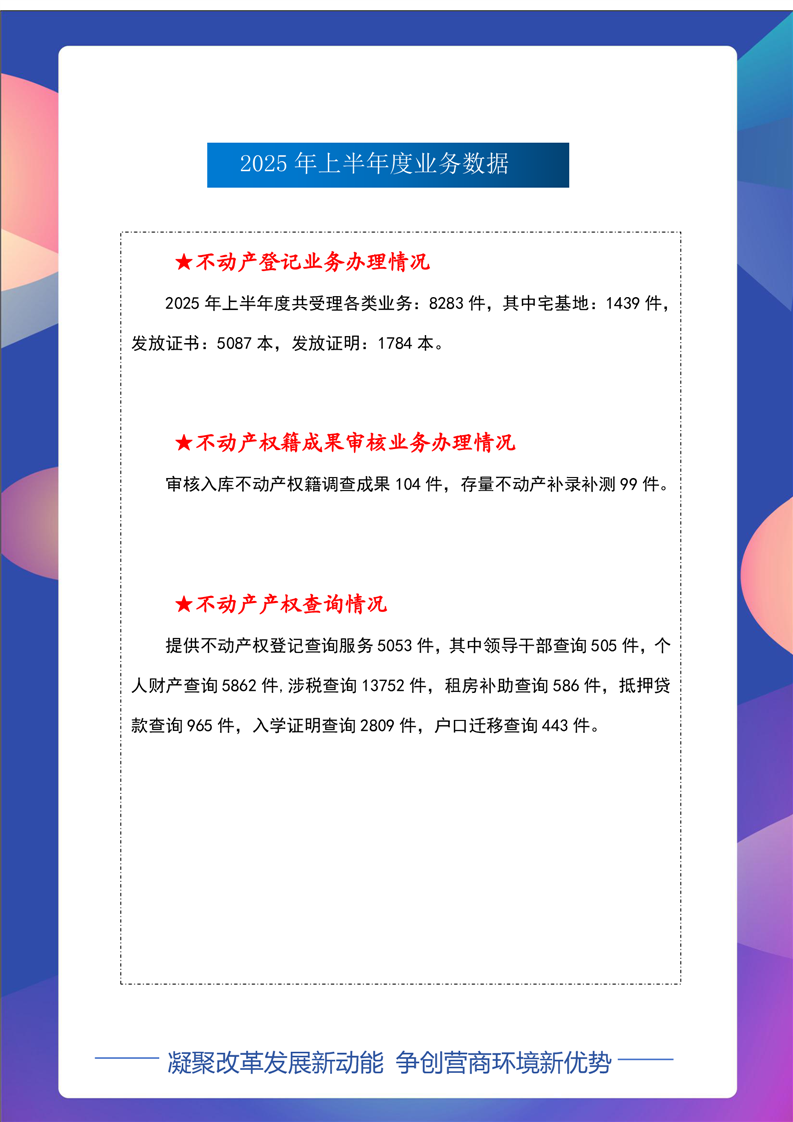 2025 年上半年度业务数据

★不动产登记业务办理情况

2025 年上半年度共受理各类业务：8283 件，其中宅基地：1439 件，发放证书：5087 本，发放证明：1784 本。

★不动产权籍成果审核业务办理情况

审核入库不动产权籍调查成果 104 件，存量不动产补录补测 99 件。

★不动产产权查询情况

提供不动产权登记查询服务 5053 件，其中领导干部查询 505 件，个人财产查询 5862 件，涉税查询 13752 件，租房补助查询 586 件，抵押贷款查询 965 件，入学证明查询 2809 件，户口迁移查询 443 件。

凝聚改革发展新动能 争创营商环境新优势